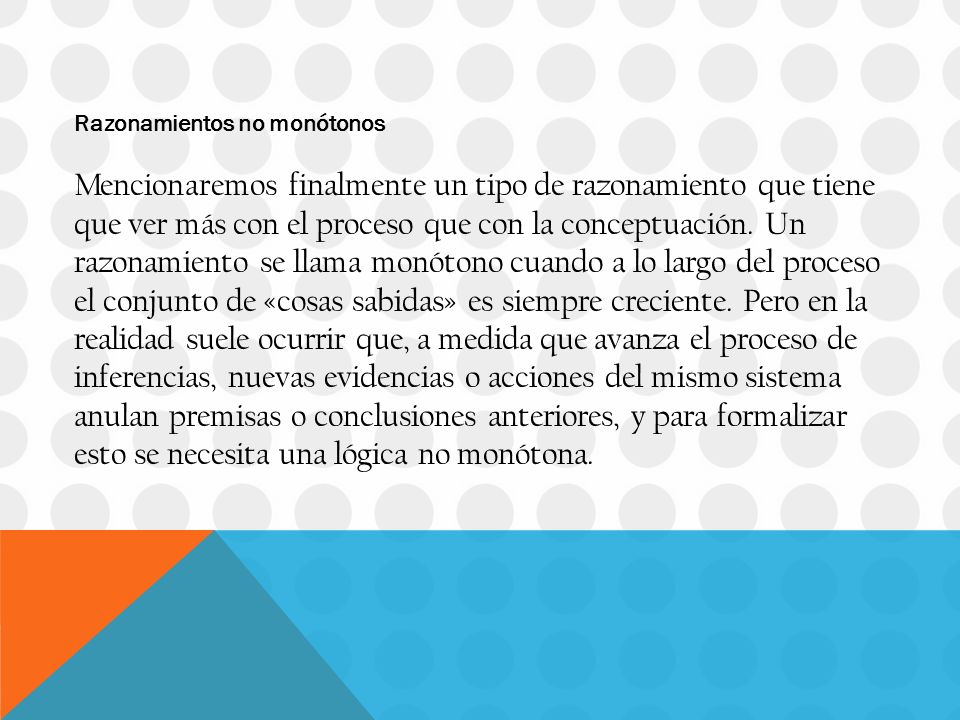 Razonamientos no monótonos

Mencionaremos finalmente un tipo de razonamiento que tiene que ver más con el proceso que con la conceptuación. Un razonamiento se llama monótono cuando a lo largo del proceso el conjunto de «cosas sabidas» es siempre creciente. Pero en la realidad suele ocurrir que, a medida que avanza el proceso de inferencias, nuevas evidencias o acciones del mismo sistema anulan premisas o conclusiones anteriores, y para formalizar esto se necesita una lógica no monótona.